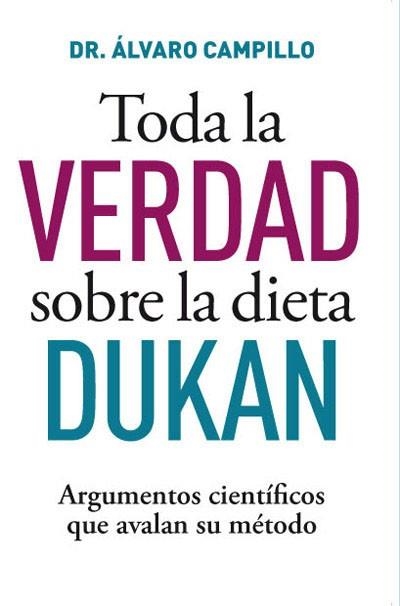 DR. ÁLVARO CAMPILLO

Toda la
VERDAD
sobre la dieta
DUKAN

Argumentos científicos que avalan su método